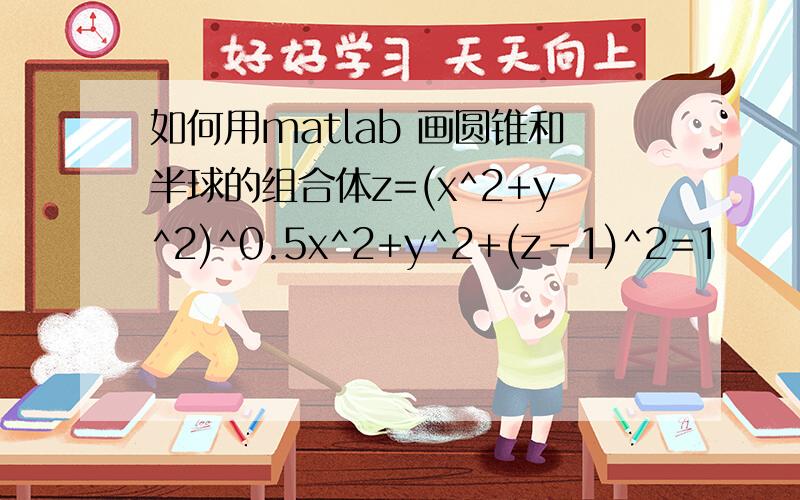 好好学习 天天向上

如何用matlab 画圆锥和半球的组合体z=(x^2+y^2)^0.5x^2+y^2+(z-1)^2=1